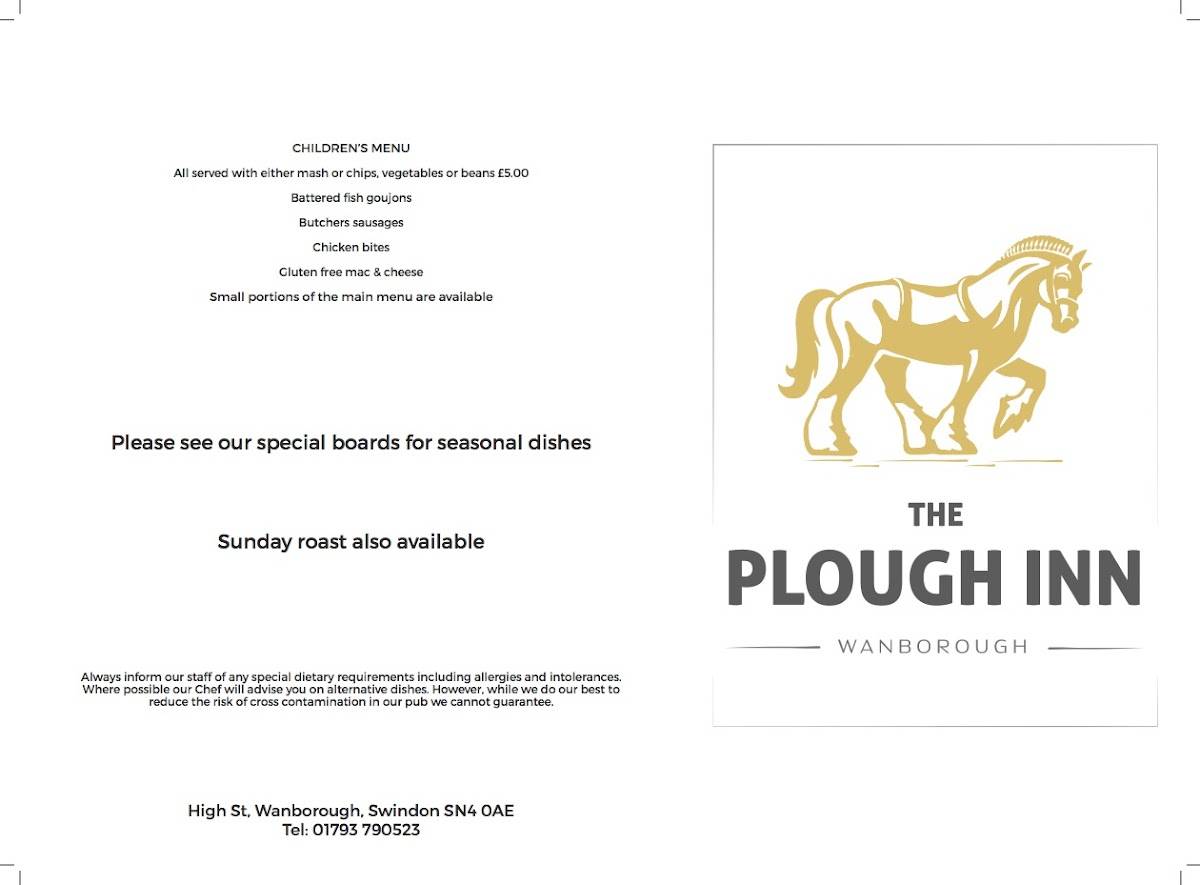 CHILDREN'S MENU

All served with either mash or chips, vegetables or beans £5.00

Battered fish goujons

Butchers sausages

Chicken bites

Gluten free mac & cheese

Small portions of the main menu are available

Please see our special boards for seasonal dishes

Sunday roast also available

Always inform our staff of any special dietary requirements including allergies and intolerances. Where possible our Chef will advise you on alternative dishes. However, while we do our best to reduce the risk of cross contamination in our pub we cannot guarantee.

High St, Wanborough, Swindon SN4 0AE
Tel: 01793 790523

THE
PLOUGH INN
WANBOROUGH